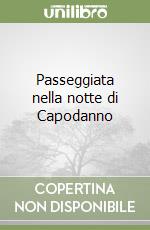 unilibro

Passeggiata nella notte di Capodanno

COPERTINA
NON DISPONIBILE